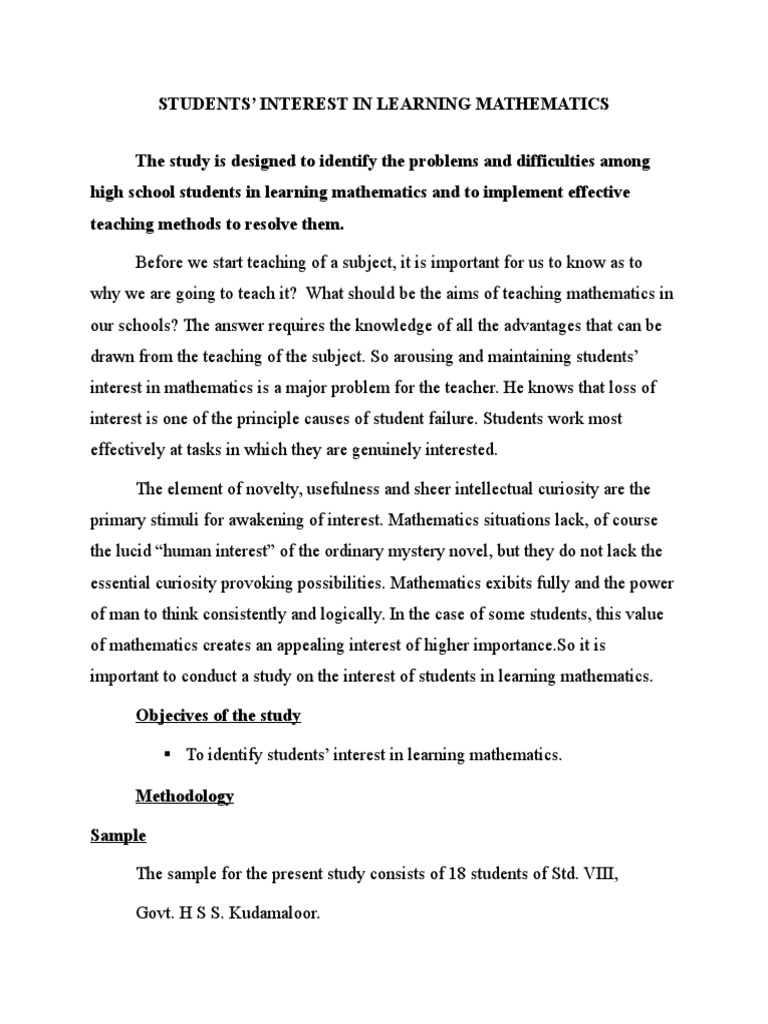 STUDENTS' INTEREST IN LEARNING MATHEMATICS

The study is designed to identify the problems and difficulties among high school students in learning mathematics and to implement effective teaching methods to resolve them.

Before we start teaching of a subject, it is important for us to know as to why we are going to teach it? What should be the aims of teaching mathematics in our schools? The answer requires the knowledge of all the advantages that can be drawn from the teaching of the subject. So arousing and maintaining students' interest in mathematics is a major problem for the teacher. He knows that loss of interest is one of the principle causes of student failure. Students work most effectively at tasks in which they are genuinely interested.

The element of novelty, usefulness and sheer intellectual curiosity are the primary stimuli for awakening of interest. Mathematics situations lack, of course the lucid "human interest" of the ordinary mystery novel, but they do not lack the essential curiosity provoking possibilities. Mathematics exibits fully and the power of man to think consistently and logically. In the case of some students, this value of mathematics creates an appealing interest of higher importance.So it is important to conduct a study on the interest of students in learning mathematics.

Objecives of the study

▪ To identify students' interest in learning mathematics.

Methodology

Sample

The sample for the present study consists of 18 students of Std. VIII,

Govt. H S S. Kudamaloor.